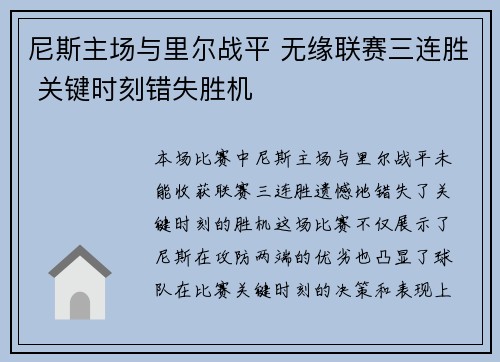 尼斯主场与里尔战平 无缘联赛三连胜 关键时刻错失胜机

本场比赛中尼斯主场与里尔战平未能收获联赛三连胜遗憾地错失了关键时刻的胜机这场比赛不仅展示了尼斯在攻防两端的优劣也凸显了球队在比赛关键时刻的决策和表现上